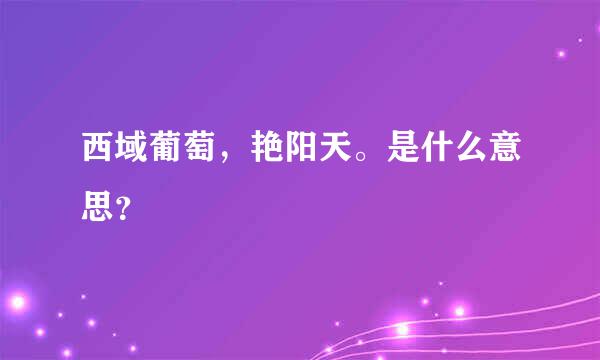 西域葡萄，艳阳天。是什么意思？